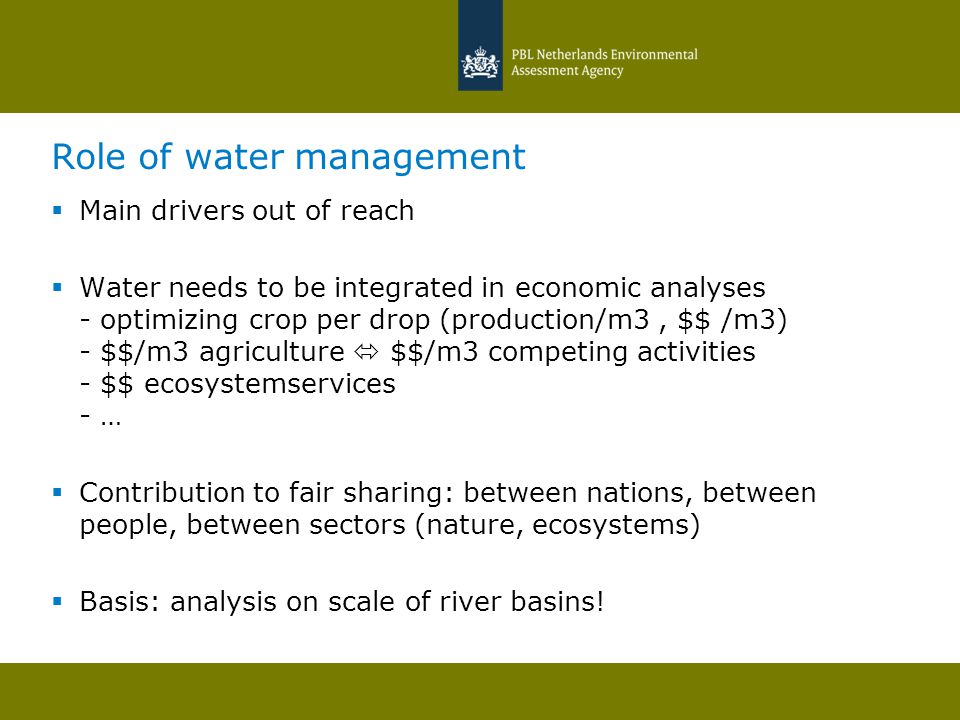 PBL Netherlands Environmental Assessment Agency

Role of water management

▪ Main drivers out of reach

▪ Water needs to be integrated in economic analyses
- optimizing crop per drop (production/m3 , \$\$ /m3)
- \$\$/m3 agriculture ⇔ \$\$/m3 competing activities
- \$\$ ecosystemservices
- …

▪ Contribution to fair sharing: between nations, between people, between sectors (nature, ecosystems)

▪ Basis: analysis on scale of river basins!